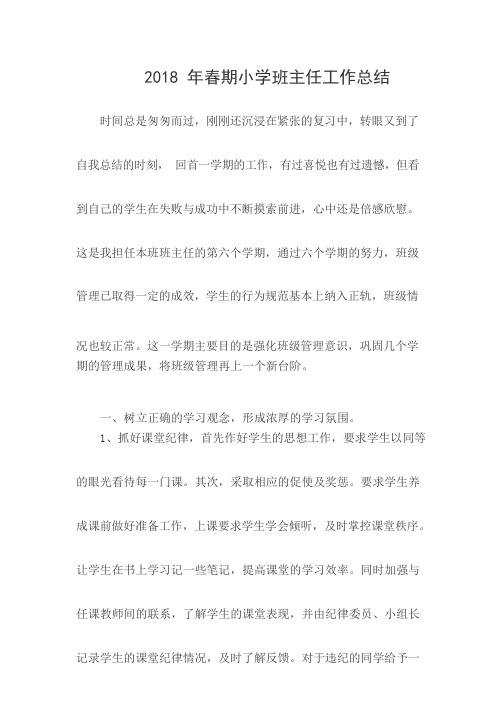 2018 年春期小学班主任工作总结

时间总是匆匆而过，刚刚还沉浸在紧张的复习中，转眼又到了自我总结的时刻， 回首一学期的工作，有过喜悦也有过遗憾，但看到自己的学生在失败与成功中不断摸索前进，心中还是倍感欣慰。这是我担任本班班主任的第六个学期，通过六个学期的努力，班级管理已取得一定的成效，学生的行为规范基本上纳入正轨，班级情况也较正常。这一学期主要目的是强化班级管理意识，巩固几个学期的管理成果，将班级管理再上一个新台阶。

一、树立正确的学习观念，形成浓厚的学习氛围。

1、抓好课堂纪律，首先作好学生的思想工作，要求学生以同等的眼光看待每一门课。其次，采取相应的促使及奖惩。要求学生养成课前做好准备工作，上课要求学生学会倾听，及时掌控课堂秩序。让学生在书上学习记一些笔记，提高课堂的学习效率。同时加强与任课教师间的联系，了解学生的课堂表现，并由纪律委员、小组长记录学生的课堂纪律情况，及时了解反馈。对于违纪的同学给予一